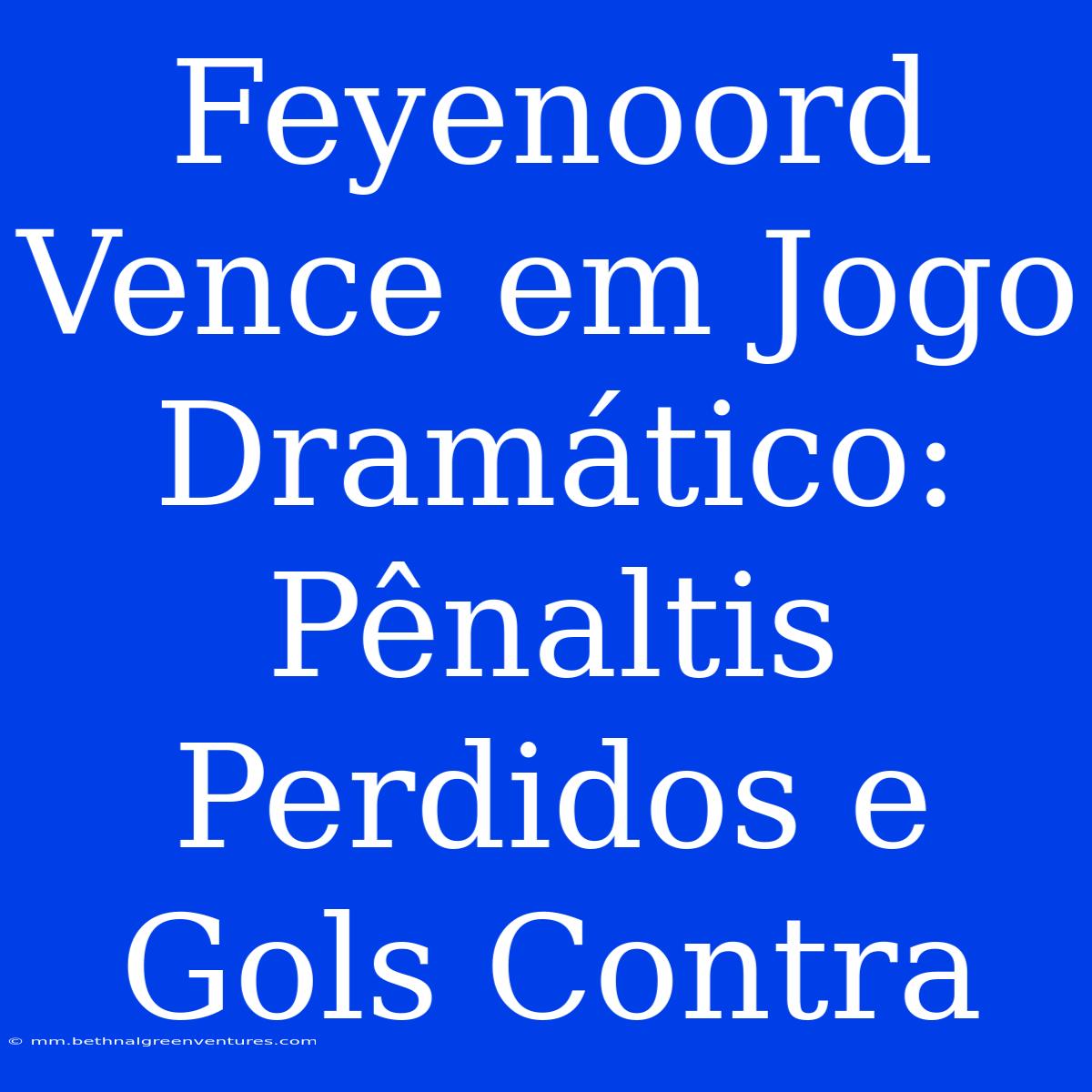 Feyenoord Vence em Jogo Dramático: Pênaltis Perdidos e Gols Contra

© mm.bethnalgreenventures.com